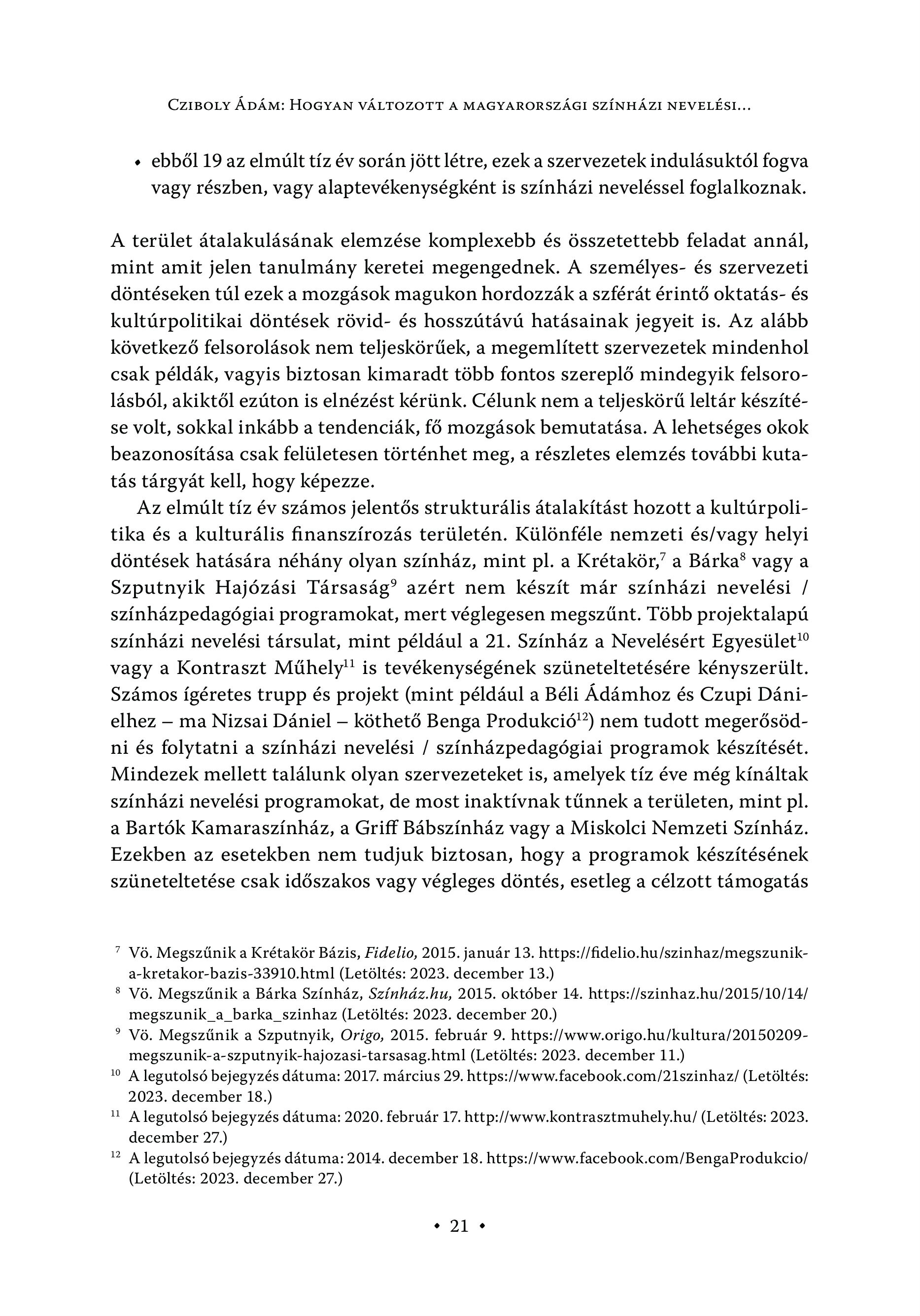 Cziboly Ádám: Hogyan változott a magyarországi színházi nevelési…

• ebből 19 az elmúlt tíz év során jött létre, ezek a szervezetek indulásuktól fogva vagy részben, vagy alaptevékenységként is színházi neveléssel foglalkoznak.

A terület átalakulásának elemzése komplexebb és összetettebb feladat annál, mint amit jelen tanulmány keretei megengednek. A személyes- és szervezeti döntéseken túl ezek a mozgások magukon hordozzák a szférát érintő oktatás- és kultúrpolitikai döntések rövid- és hosszútávú hatásainak jegyeit is. Az alább következő felsorolások nem teljeskörűek, a megemlített szervezetek mindenhol csak példák, vagyis biztosan kimaradt több fontos szereplő mindegyik felsorolásból, akiktől ezúton is elnézést kérünk. Célunk nem a teljeskörű leltár készítése volt, sokkal inkább a tendenciák, fő mozgások bemutatása. A lehetséges okok beazonosítása csak felületesen történhet meg, a részletes elemzés további kutatás tárgyát kell, hogy képezze.

Az elmúlt tíz év számos jelentős strukturális átalakítást hozott a kultúrpolitika és a kulturális finanszírozás területén. Különféle nemzeti és/vagy helyi döntések hatására néhány olyan színház, mint pl. a Krétakör,$^{7}$ a Bárka$^{8}$ vagy a Szputnyik Hajózási Társaság$^{9}$ azért nem készít már színházi nevelési / színházpedagógiai programokat, mert véglegesen megszűnt. Több projektalapú színházi nevelési társulat, mint például a 21. Színház a Nevelésért Egyesület$^{10}$ vagy a Kontraszt Műhely$^{11}$ is tevékenységének szüneteltetésére kényszerült. Számos ígéretes trupp és projekt (mint például a Béli Ádámhoz és Czupi Dánielhez – ma Nizsai Dániel – köthető Benga Produkció$^{12}$) nem tudott megerősödni és folytatni a színházi nevelési / színházpedagógiai programok készítését. Mindezek mellett találunk olyan szervezeteket is, amelyek tíz éve még kínáltak színházi nevelési programokat, de most inaktívnak tűnnek a területen, mint pl. a Bartók Kamaraszínház, a Griff Bábszínház vagy a Miskolci Nemzeti Színház. Ezekben az esetekben nem tudjuk biztosan, hogy a programok készítésének szüneteltetése csak időszakos vagy végleges döntés, esetleg a célzott támogatás

$^{7}$ Vö. Megszűnik a Krétakör Bázis, Fidelio, 2015. január 13. https://fidelio.hu/szinhaz/megszunik-a-kretakor-bazis-33910.html (Letöltés: 2023. december 13.)

$^{8}$ Vö. Megszűnik a Bárka Színház, Színház.hu, 2015. október 14. https://szinhaz.hu/2015/10/14/megszunik_a_barka_szinhaz (Letöltés: 2023. december 20.)

$^{9}$ Vö. Megszűnik a Szputnyik, Origo, 2015. február 9. https://www.origo.hu/kultura/20150209-megszunik-a-szputnyik-hajozasi-tarsasag.html (Letöltés: 2023. december 11.)

$^{10}$ A legutolsó bejegyzés dátuma: 2017. március 29. https://www.facebook.com/21szinhaz/ (Letöltés: 2023. december 18.)

$^{11}$ A legutolsó bejegyzés dátuma: 2020. február 17. http://www.kontrasztmuhely.hu/ (Letöltés: 2023. december 27.)

$^{12}$ A legutolsó bejegyzés dátuma: 2014. december 18. https://www.facebook.com/BengaProdukcio/ (Letöltés: 2023. december 27.)

• 21 •